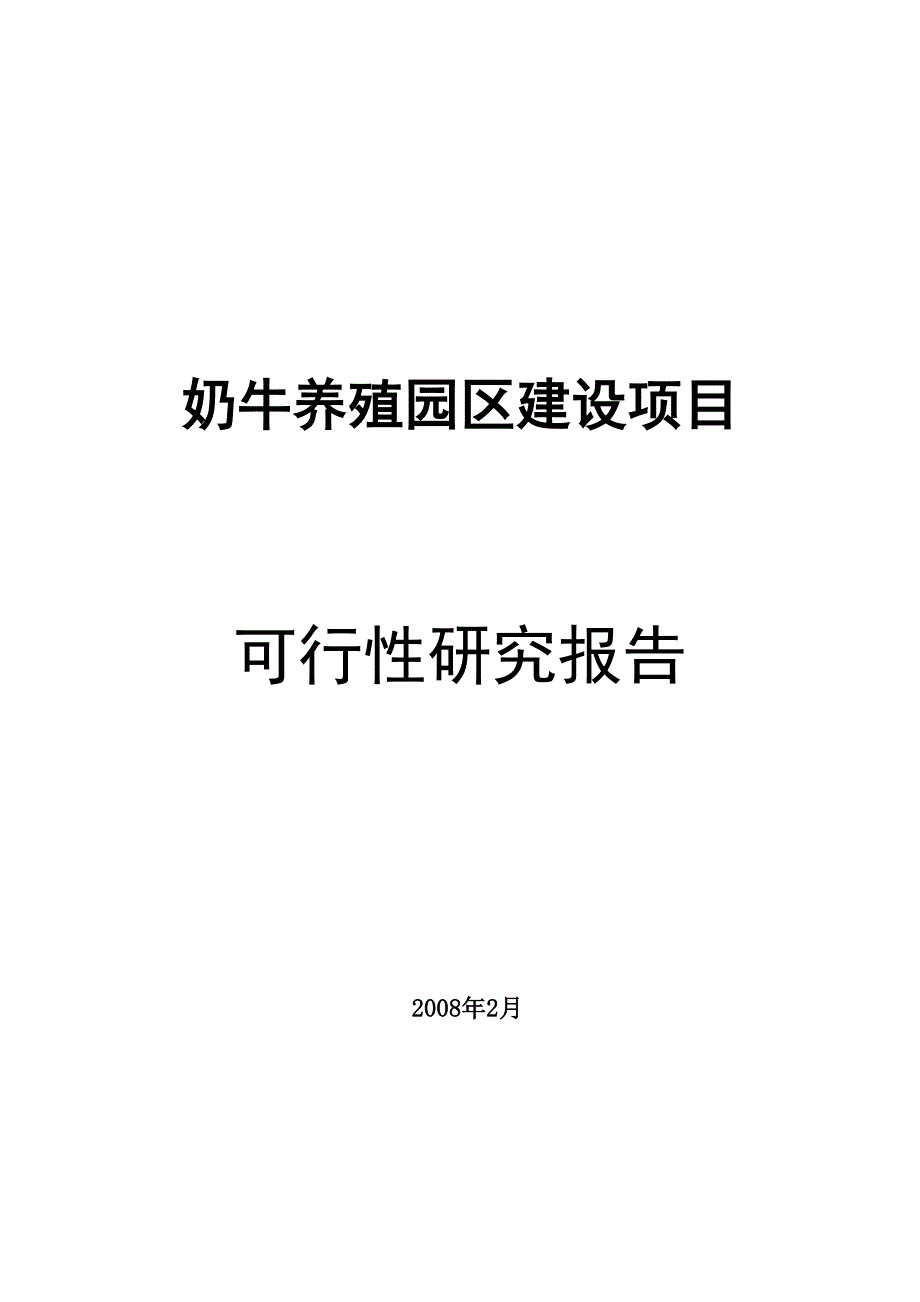 奶牛养殖园区建设项目

可行性研究报告

2008年2月